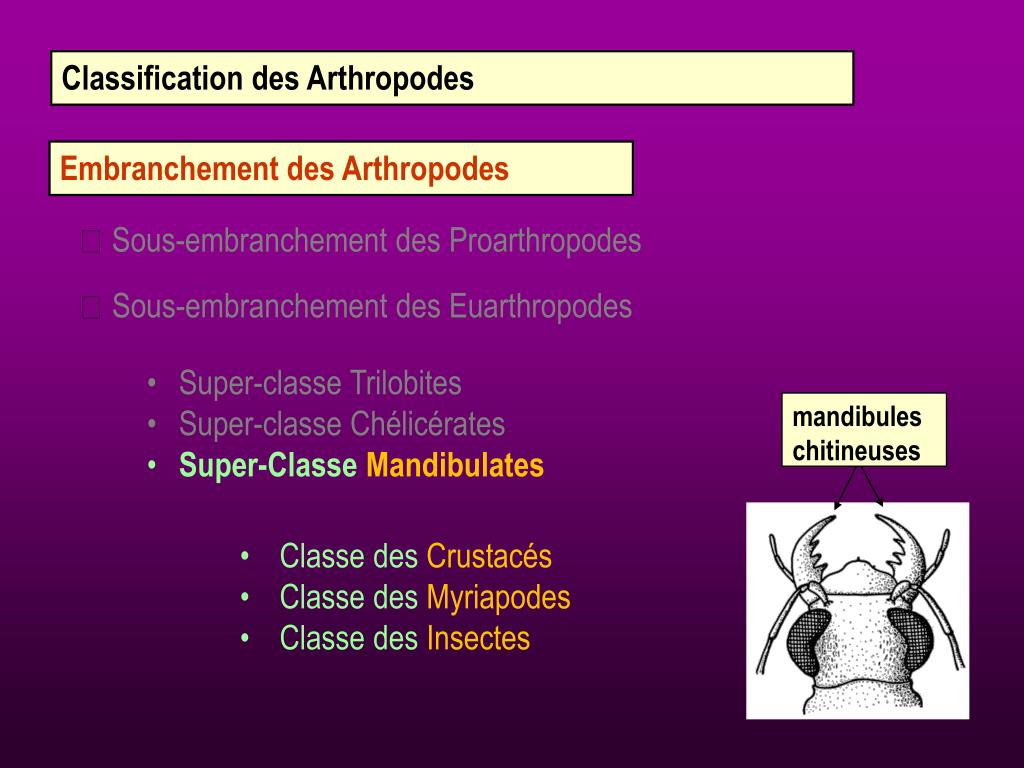 Classification des Arthropodes

Embranchement des Arthropodes

 Sous-embranchement des Proarthropodes

 Sous-embranchement des Euarthropodes

• Super-classe Trilobites
• Super-classe Chélicérates
• Super-Classe Mandibulates

• Classe des Crustacés
• Classe des Myriapodes
• Classe des Insectes

mandibules chitineuses